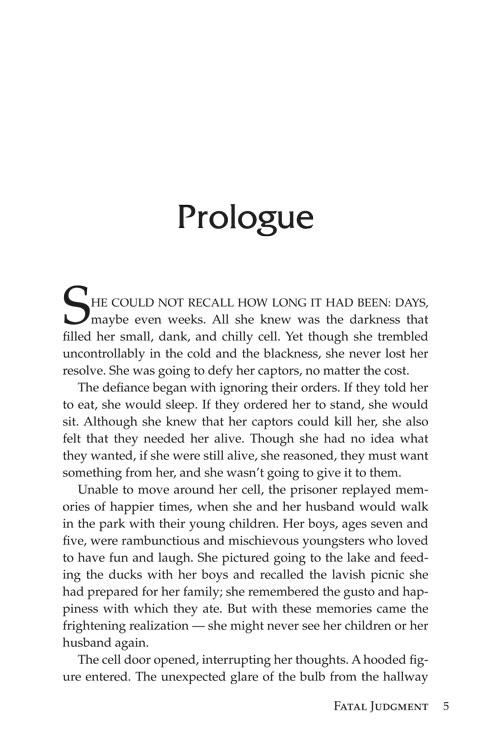 Prologue

SHE COULD NOT RECALL HOW LONG IT HAD BEEN: DAYS, maybe even weeks. All she knew was the darkness that filled her small, dank, and chilly cell. Yet though she trembled uncontrollably in the cold and the blackness, she never lost her resolve. She was going to defy her captors, no matter the cost.

The defiance began with ignoring their orders. If they told her to eat, she would sleep. If they ordered her to stand, she would sit. Although she knew that her captors could kill her, she also felt that they needed her alive. Though she had no idea what they wanted, if she were still alive, she reasoned, they must want something from her, and she wasn't going to give it to them.

Unable to move around her cell, the prisoner replayed memories of happier times, when she and her husband would walk in the park with their young children. Her boys, ages seven and five, were rambunctious and mischievous youngsters who loved to have fun and laugh. She pictured going to the lake and feeding the ducks with her boys and recalled the lavish picnic she had prepared for her family; she remembered the gusto and happiness with which they ate. But with these memories came the frightening realization — she might never see her children or her husband again.

The cell door opened, interrupting her thoughts. A hooded figure entered. The unexpected glare of the bulb from the hallway

FATAL JUDGMENT 5